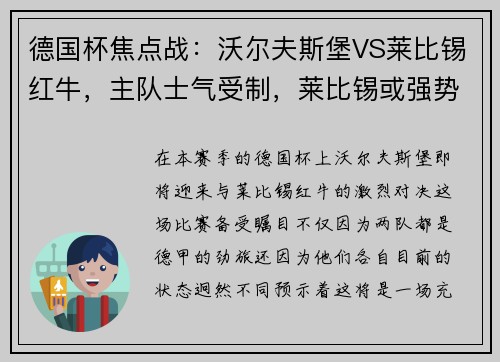 德国杯焦点战：沃尔夫斯堡VS莱比锡红牛，主队士气受制，莱比锡或强势

在本赛季的德国杯上沃尔夫斯堡即将迎来与莱比锡红牛的激烈对决这场比赛备受瞩目不仅因为两队都是德甲的劲旅还因为他们各自目前的状态迥然不同预示着这将是一场充